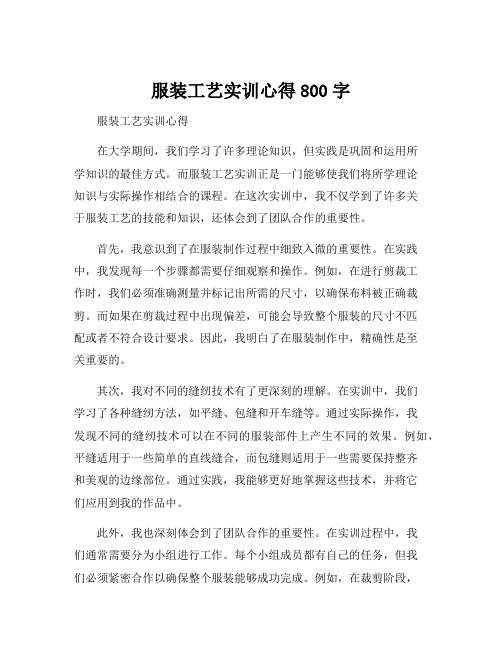 服装工艺实训心得 800 字

服装工艺实训心得

在大学期间，我们学习了许多理论知识，但实践是巩固和运用所学知识的最佳方式。而服装工艺实训正是一门能够使我们将所学理论知识与实际操作相结合的课程。在这次实训中，我不仅学到了许多关于服装工艺的技能和知识，还体会到了团队合作的重要性。

首先，我意识到了在服装制作过程中细致入微的重要性。在实践中，我发现每一个步骤都需要仔细观察和操作。例如，在进行剪裁工作时，我们必须准确测量并标记出所需的尺寸，以确保布料被正确裁剪。而如果在剪裁过程中出现偏差，可能会导致整个服装的尺寸不匹配或者不符合设计要求。因此，我明白了在服装制作中，精确性是至关重要的。

其次，我对不同的缝纫技术有了更深刻的理解。在实训中，我们学习了各种缝纫方法，如平缝、包缝和开车缝等。通过实际操作，我发现不同的缝纫技术可以在不同的服装部件上产生不同的效果。例如，平缝适用于一些简单的直线缝合，而包缝则适用于一些需要保持整齐和美观的边缘部位。通过实践，我能够更好地掌握这些技术，并将它们应用到我的作品中。

此外，我也深刻体会到了团队合作的重要性。在实训过程中，我们通常需要分为小组进行工作。每个小组成员都有自己的任务，但我们必须紧密合作以确保整个服装能够成功完成。例如，在裁剪阶段，